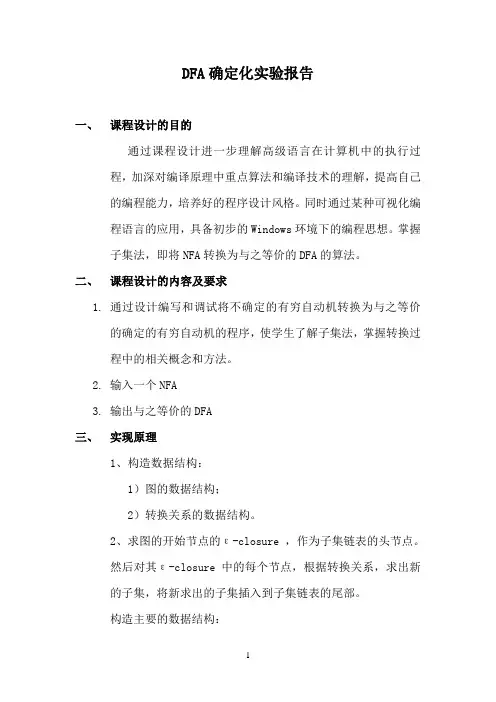 DFA 确定化实验报告

一、 课程设计的目的

通过课程设计进一步理解高级语言在计算机中的执行过程，加深对编译原理中重点算法和编译技术的理解，提高自己的编程能力，培养好的程序设计风格。同时通过某种可视化编程语言的应用，具备初步的 Windows 环境下的编程思想。掌握子集法，即将 NFA 转换为与之等价的 DFA 的算法。

二、 课程设计的内容及要求

1. 通过设计编写和调试将不确定的有穷自动机转换为与之等价的确定的有穷自动机的程序，使学生了解子集法，掌握转换过程中的相关概念和方法。

2. 输入一个 NFA

3. 输出与之等价的 DFA

三、 实现原理

1、构造数据结构：

1）图的数据结构；

2）转换关系的数据结构。

2、求图的开始节点的 ε-closure ，作为子集链表的头节点。然后对其 ε-closure 中的每个节点，根据转换关系，求出新的子集，将新求出的子集插入到子集链表的尾部。

构造主要的数据结构：

1